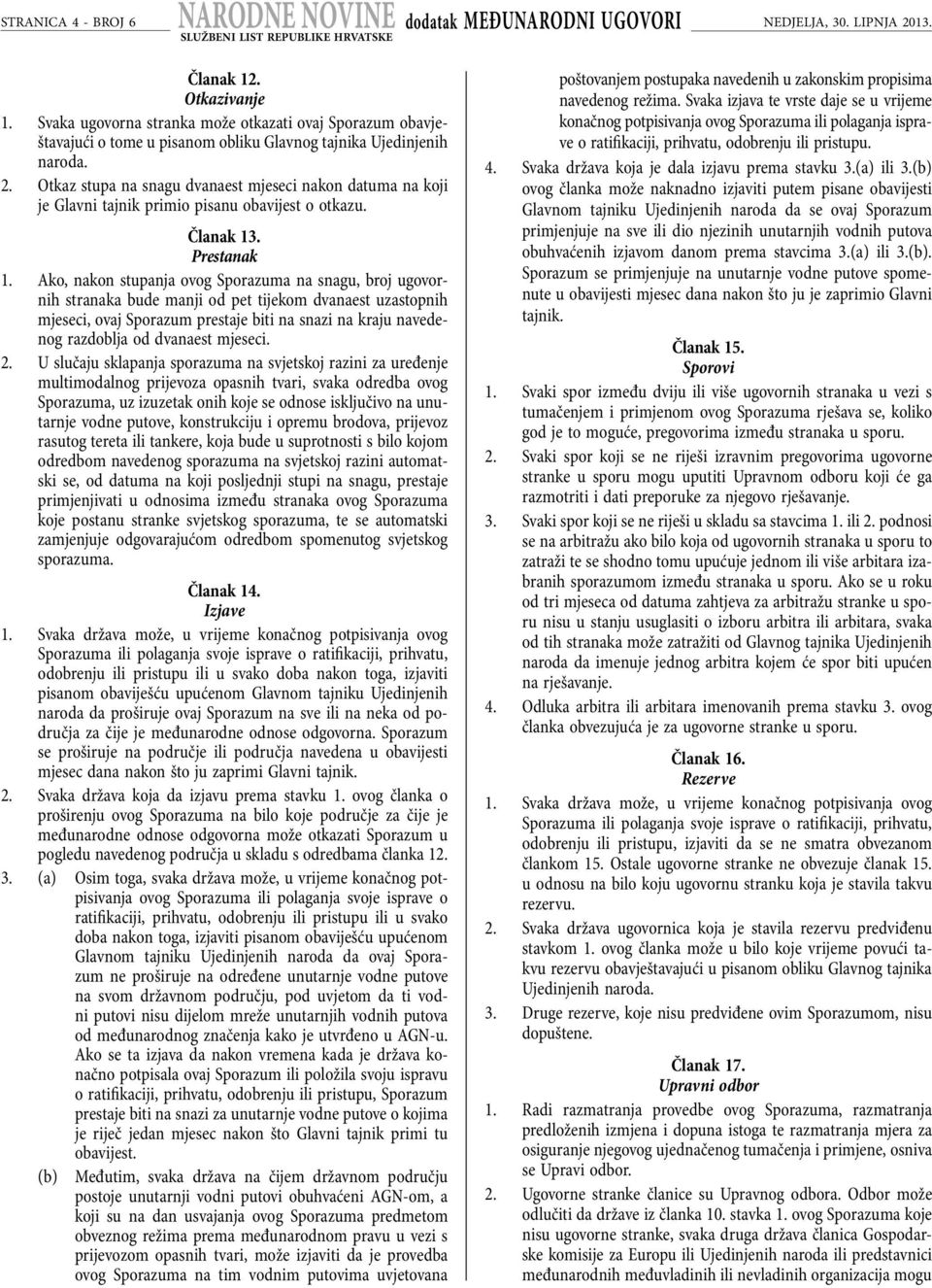 STRANICA 4 - BROJ 6 NARODNE NOVINE SLUŽBENI LIST REPUBLIKE HRVATSKE dodatak MEĐUNARODNI UGOVORI NEDJELJA, 30. LIPNJA 2013.

Članak 12.
Otkazivanje

1. Svaka ugovorna stranka može otkazati ovaj Sporazum obavještavajući o tome u pisanom obliku Glavnog tajnika Ujedinjenih naroda.

2. Otkaz stupa na snagu dvanaest mjeseci nakon datuma na koji je Glavni tajnik primio pisanu obavijest o otkazu.

Članak 13.
Prestanak

1. Ako, nakon stupanja ovog Sporazuma na snagu, broj ugovornih stranaka bude manji od pet tijekom dvanaest uzastopnih mjeseci, ovaj Sporazum prestaje biti na snazi na kraju navedenog razdoblja od dvanaest mjeseci.

2. U slučaju sklapanja sporazuma na svjetskoj razini za uređenje multimodalnog prijevoza opasnih tvari, svaka odredba ovog Sporazuma, uz izuzetak onih koje se odnose isključivo na unutarnje vodne putove, konstrukciju i opremu brodova, prijevoz rasutog tereta ili tankere, koja bude u suprotnosti s bilo kojom odredbom navedenog sporazuma na svjetskoj razini automatski se, od datuma na koji posljednji stupi na snagu, prestaje primjenjivati u odnosima između stranaka ovog Sporazuma koje postanu stranke svjetskog sporazuma, te se automatski zamjenjuje odgovarajućom odredbom spomenutog svjetskog sporazuma.

Članak 14.
Izjave

1. Svaka država može, u vrijeme konačnog potpisivanja ovog Sporazuma ili polaganja svoje isprave o ratifikaciji, prihvatu, odobrenju ili pristupu ili u svako doba nakon toga, izjaviti pisanom obavješću upućenom Glavnom tajniku Ujedinjenih naroda da proširuje ovaj Sporazum na sve ili na neka od područja za čije je međunarodne odnose odgovorna. Sporazum se proširuje na područje ili područja navedena u obavijesti mjesec dana nakon što ju zaprimi Glavni tajnik.

2. Svaka država koja da izjavu prema stavku 1. ovog članka o proširenju ovog Sporazuma na bilo koje područje za čije je međunarodne odnose odgovorna može otkazati Sporazum u pogledu navedenog područja u skladu s odredbama članka 12.

3. (a) Osim toga, svaka država može, u vrijeme konačnog potpisivanja ovog Sporazuma ili polaganja svoje isprave o ratifikaciji, prihvatu, odobrenju ili pristupu ili u svako doba nakon toga, izjaviti pisanom obavješću upućenom Glavnom tajniku Ujedinjenih naroda da ovaj Sporazum ne proširuje na određene unutarnje vodne putove na svom državnom području, pod uvjetom da ti vodni putovi nisu dijelom mreže unutarnjih vodnih putova od međunarodnog značenja kako je utvrđeno u AGN-u. Ako se ta izjava da nakon vremena kada je država konačno potpisala ovaj Sporazum ili položila svoju ispravu o ratifikaciji, prihvatu, odobrenju ili pristupu, Sporazum prestaje biti na snazi za unutarnje vodne putove o kojima je riječ jedan mjesec nakon što Glavni tajnik primi tu obavijest.

(b) Međutim, svaka država na čijem državnom području postoje unutarnji vodni putovi obuhvaćeni AGN-om, a koji su na dan usvajanja ovog Sporazuma predmetom obveznog režima prema međunarodnom pravu u vezi s prijevozom opasnih tvari, može izjaviti da je provedba ovog Sporazuma na tim vodnim putovima uvjetovana poštovanjem postupaka navedenih u zakonskim propisima navedenog režima. Svaka izjava te vrste daje se u vrijeme konačnog potpisivanja ovog Sporazuma ili polaganja isprave o ratifikaciji, prihvatu, odobrenju ili pristupu.

4. Svaka država koja je dala izjavu prema stavku 3.(a) ili 3.(b) ovog članka može naknadno izjaviti putem pisane obavijesti Glavnom tajniku Ujedinjenih naroda da se ovaj Sporazum primjenjuje na sve ili dio njezinih unutarnjih vodnih putova obuhvaćenih izjavom danom prema stavcima 3.(a) ili 3.(b). Sporazum se primjenjuje na unutarnje vodne putove spomenute u obavijesti mjesec dana nakon što ju je zaprimio Glavni tajnik.

Članak 15.
Sporovi

1. Svaki spor između dviju ili više ugovornih stranaka u vezi s tumačenjem i primjenom ovog Sporazuma rješava se, koliko god je to moguće, pregovorima između stranaka u sporu.

2. Svaki spor koji se ne riješi izravnim pregovorima ugovorne stranke u sporu mogu uputiti Upravnom odboru koji će ga razmotriti i dati preporuke za njegovo rješavanje.

3. Svaki spor koji se ne riješi u skladu sa stavcima 1. ili 2. podnosi se na arbitražu ako bilo koja od ugovornih stranaka u sporu to zatraži te se shodno tomu upućuje jednom ili više arbitara izabranih sporazumom između stranaka u sporu. Ako se u roku od tri mjeseca od datuma zahtjeva za arbitražu stranke u sporu nisu u stanju usuglasiti o izboru arbitra ili arbitara, svaka od tih stranaka može zatražiti od Glavnog tajnika Ujedinjenih naroda da imenuje jednog arbitra kojem će spor biti upućen na rješavanje.

4. Odluka arbitra ili arbitara imenovanih prema stavku 3. ovog članka obvezujuća je za ugovorne stranke u sporu.

Članak 16.
Rezerve

1. Svaka država može, u vrijeme konačnog potpisivanja ovog Sporazuma ili polaganja svoje isprave o ratifikaciji, prihvatu, odobrenju ili pristupu, izjaviti da se ne smatra obvezanom člankom 15. Ostale ugovorne stranke ne obvezuje članak 15. u odnosu na bilo koju ugovornu stranku koja je stavila takvu rezervu.

2. Svaka država ugovornica koja je stavila rezervu predviđenu stavkom 1. ovog članka može u bilo koje vrijeme povući takvu rezervu obavještavajući u pisanom obliku Glavnog tajnika Ujedinjenih naroda.

3. Druge rezerve, koje nisu predviđene ovim Sporazumom, nisu dopuštene.

Članak 17.
Upravni odbor

1. Radi razmatranja provedbe ovog Sporazuma, razmatranja predloženih izmjena i dopuna istoga te razmatranja mjera za osiguranje njegovog ujednačenog tumačenja i primjene, osniva se Upravi odbor.

2. Ugovorne stranke članice su Upravnog odbora. Odbor može odlučiti da države iz članka 10. stavka 1. ovog Sporazuma koje nisu ugovorne stranke, svaka druga država članica Gospodarske komisije za Europu ili Ujedinjenih naroda ili predstavnici međunarodnih međuvladinih ili nevladinih organizacija mogu